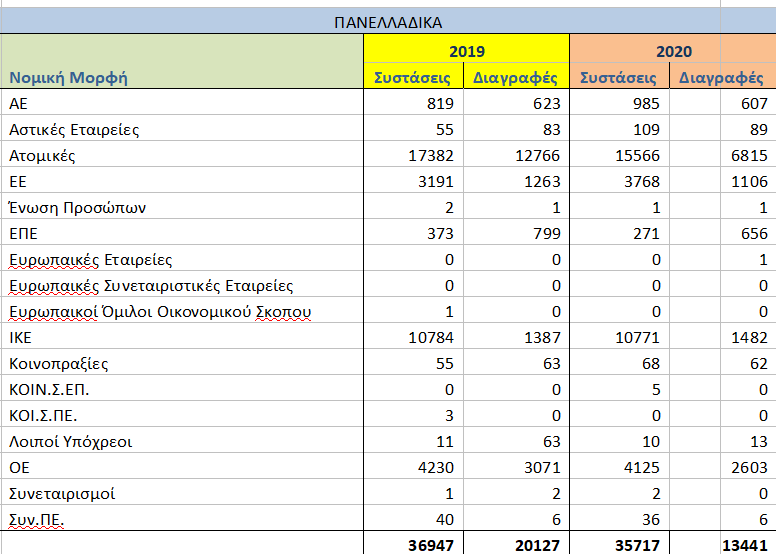 ΠΑΝΕΛΛΑΔΙΚΑ

| Νομική Μορφή | 2019 Συστάσεις | 2019 Διαγραφές | 2020 Συστάσεις | 2020 Διαγραφές |
|---|---|---|---|---|
| ΑΕ | 819 | 623 | 985 | 607 |
| Αστικές Εταιρείες | 55 | 83 | 109 | 89 |
| Ατομικές | 17382 | 12766 | 15566 | 6815 |
| ΕΕ | 3191 | 1263 | 3768 | 1106 |
| Ένωση Προσώπων | 2 | 1 | 1 | 1 |
| ΕΠΕ | 373 | 799 | 271 | 656 |
| Ευρωπαικές Εταιρείες | 0 | 0 | 0 | 1 |
| Ευρωπαικές Συνεταιριστικές Εταιρείες | 0 | 0 | 0 | 0 |
| Ευρωπαικοί Όμιλοι Οικονομικού Σκοπου | 1 | 0 | 0 | 0 |
| ΙΚΕ | 10784 | 1387 | 10771 | 1482 |
| Κοινοπραξίες | 55 | 63 | 68 | 62 |
| ΚΟΙΝ.Σ.ΕΠ. | 0 | 0 | 5 | 0 |
| ΚΟΙ.Σ.ΠΕ. | 3 | 0 | 0 | 0 |
| Λοιποί Υπόχρεοι | 11 | 63 | 10 | 13 |
| ΟΕ | 4230 | 3071 | 4125 | 2603 |
| Συνεταιρισμοί | 1 | 2 | 2 | 0 |
| Συν.ΠΕ. | 40 | 6 | 36 | 6 |
| | 36947 | 20127 | 35717 | 13441 |